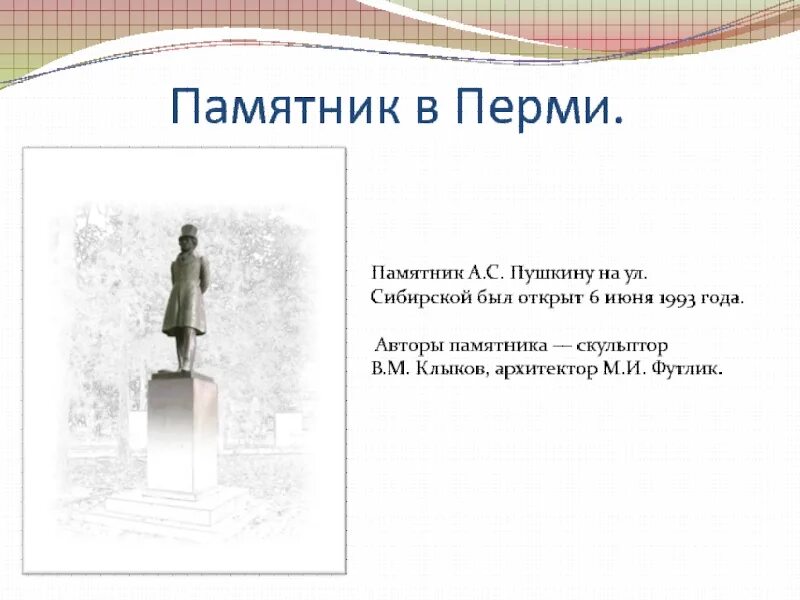 Памятник в Перми.

Памятник А.С. Пушкину на ул. Сибирской был открыт 6 июня 1993 года.

Авторы памятника — скульптор В.М. Клыков, архитектор М.И. Футлик.